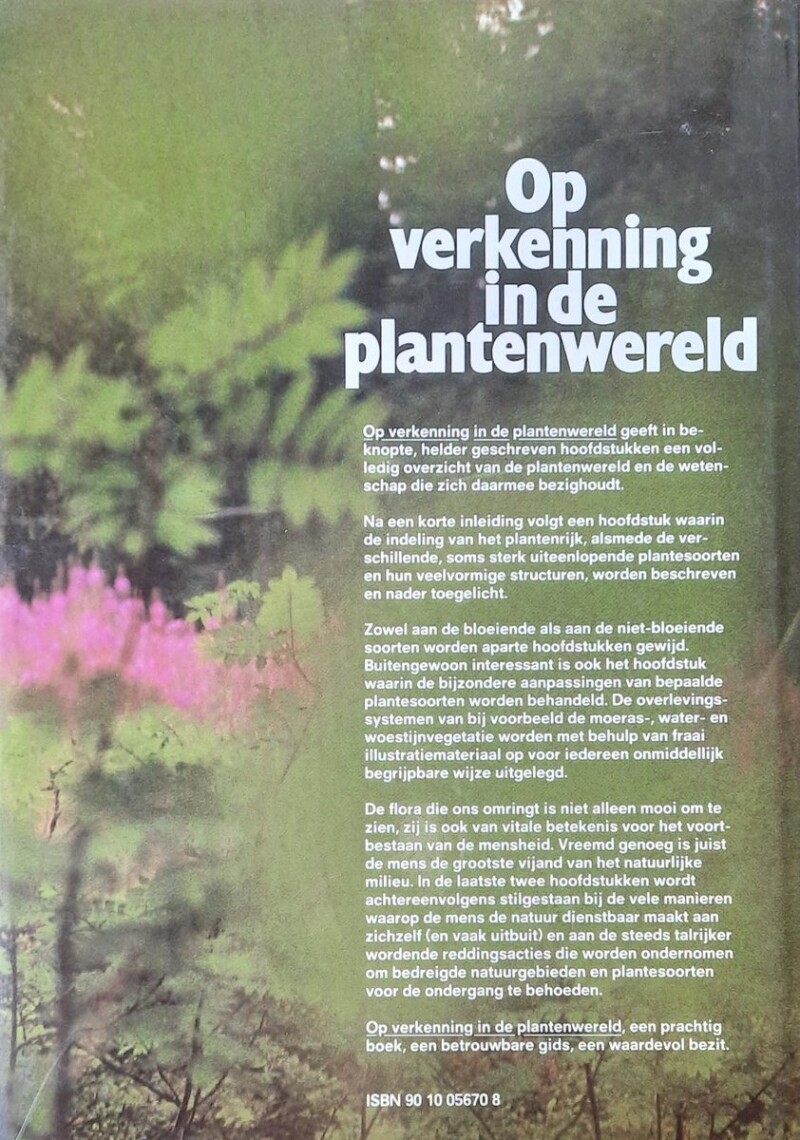 Op verkenning in de plantenwereld

Op verkenning in de plantenwereld geeft in beknopte, helder geschreven hoofdstukken een volledig overzicht van de plantenwereld en de wetenschap die zich daarmee bezighoudt.

Na een korte inleiding volgt een hoofdstuk waarin de indeling van het plantenrijk, alsmede de verschillende, soms sterk uiteenlopende plantesoorten en hun veelvormige structuren, worden beschreven en nader toegelicht.

Zowel aan de bloeiende als aan de niet-bloeiende soorten worden aparte hoofdstukken gewijd. Buitengewoon interessant is ook het hoofdstuk waarin de bijzondere aanpassingen van bepaalde plantesoorten worden behandeld. De overlevingssystemen van bij voorbeeld de moeras-, water- en woestijnvegetatie worden met behulp van fraai illustratiemateriaal op voor iedereen onmiddellijk begrijpbare wijze uitgelegd.

De flora die ons omringt is niet alleen mooi om te zien, zij is ook van vitale betekenis voor het voortbestaan van de mensheid. Vreemd genoeg is juist de mens de grootste vijand van het natuurlijke milieu. In de laatste twee hoofdstukken wordt achtereenvolgens stilgestaan bij de vele manieren waarop de mens de natuur dienstbaar maakt aan zichzelf (en vaak uitbuit) en aan de steeds talrijker wordende reddingsacties die worden ondernomen om bedreigde natuurgebieden en plantesoorten voor de ondergang te behoeden.

Op verkenning in de plantenwereld, een prachtig boek, een betrouwbare gids, een waardevol bezit.

ISBN 90 10 05670 8